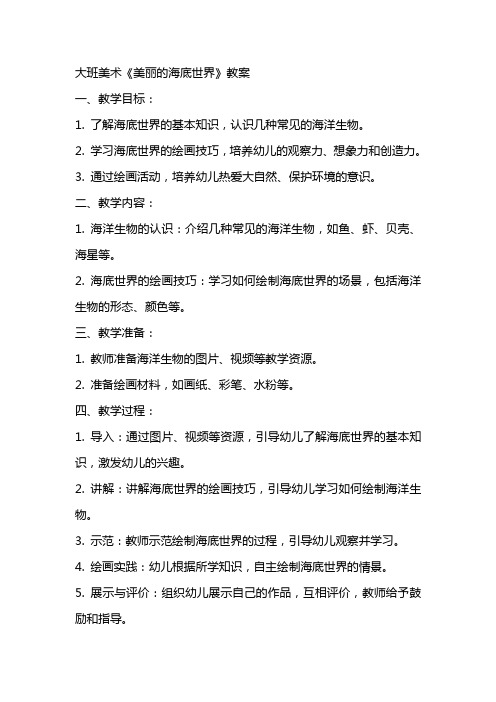 大班美术《美丽的海底世界》教案

一、教学目标：

1. 了解海底世界的基本知识，认识几种常见的海洋生物。

2. 学习海底世界的绘画技巧，培养幼儿的观察力、想象力和创造力。

3. 通过绘画活动，培养幼儿热爱大自然、保护环境的意识。

二、教学内容：

1. 海洋生物的认识：介绍几种常见的海洋生物，如鱼、虾、贝壳、海星等。

2. 海底世界的绘画技巧：学习如何绘制海底世界的场景，包括海洋生物的形态、颜色等。

三、教学准备：

1. 教师准备海洋生物的图片、视频等教学资源。

2. 准备绘画材料，如画纸、彩笔、水粉等。

四、教学过程：

1. 导入：通过图片、视频等资源，引导幼儿了解海底世界的基本知识，激发幼儿的兴趣。

2. 讲解：讲解海底世界的绘画技巧，引导幼儿学习如何绘制海洋生物。

3. 示范：教师示范绘制海底世界的过程，引导幼儿观察并学习。

4. 绘画实践：幼儿根据所学知识，自主绘制海底世界的情景。

5. 展示与评价：组织幼儿展示自己的作品，互相评价，教师给予鼓励和指导。